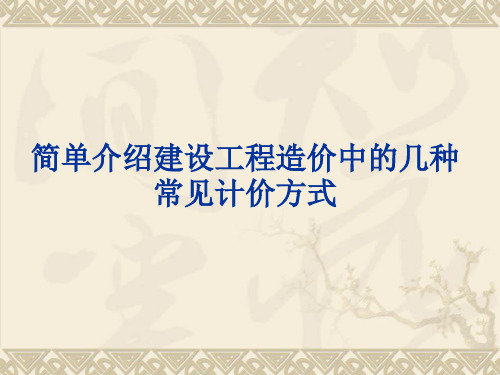 简单介绍建设工程造价中的几种常见计价方式